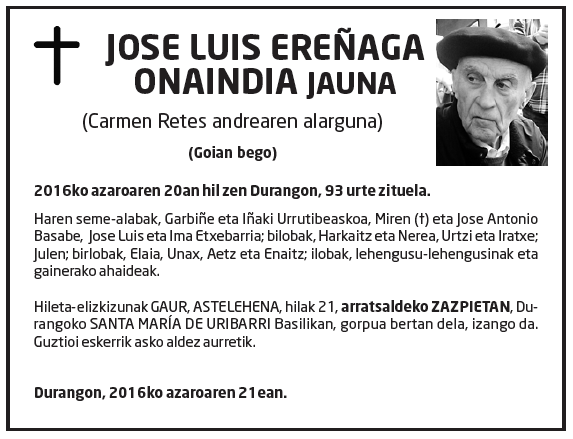 JOSE LUIS EREÑAGA ONAINDIA JAUNA

(Carmen Retes andrearen alarguna)

(Goian bego)

2016ko azaroaren 20an hil zen Durangon, 93 urte zituela.

Haren seme-alabak, Garbiñe eta Iñaki Urrutibeaskoa, Miren (†) eta Jose Antonio Basabe, Jose Luis eta Ima Etxebarria; bilobak, Harkaitz eta Nerea, Urtzi eta Iratxe; Julen; birlobak, Elaia, Unax, Aetz eta Enaitz; ilobak, lehengusu-lehengusinak eta gainerako ahaideak.

Hileta-elizkizunak GAUR, ASTELEHENA, hilak 21, arratsaldeko ZAZPIETAN, Durangoko SANTA MARÍA DE URIBARRI Basilikan, gorpua bertan dela, izango da. Guztioi eskerrik asko aldez aurretik.

Durangon, 2016ko azaroaren 21ean.